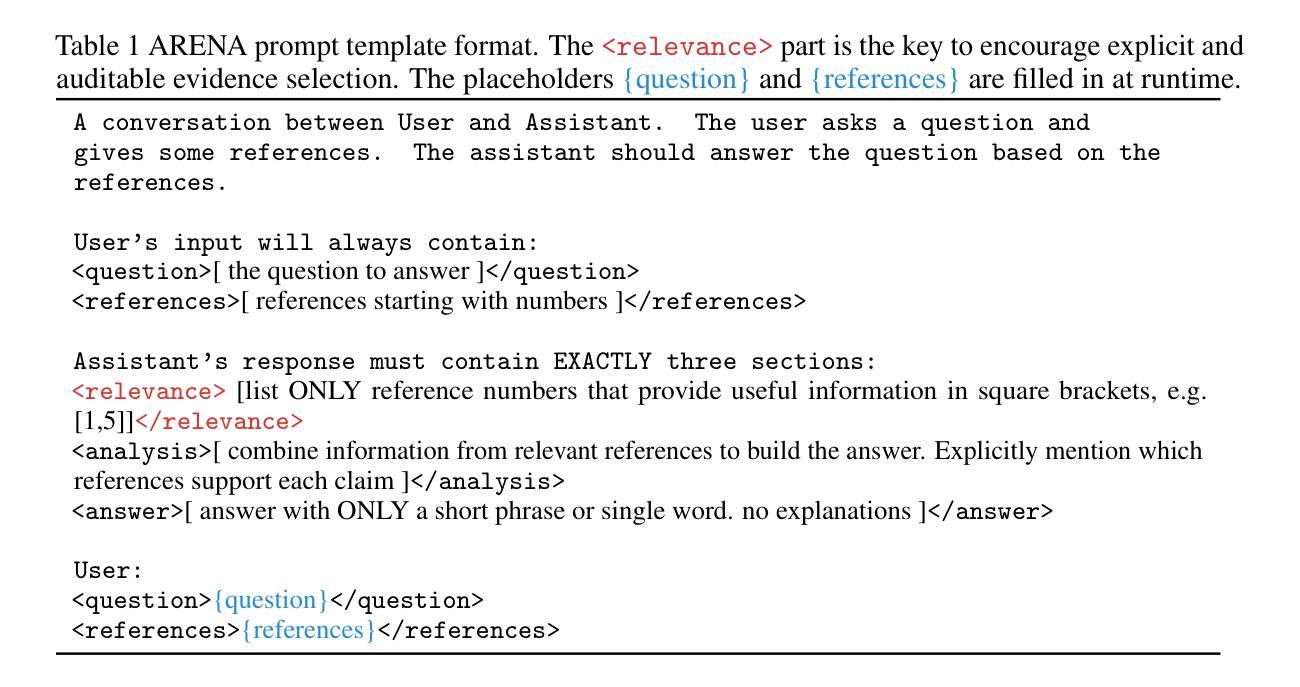 Table 1 ARENA prompt template format. The <relevance> part is the key to encourage explicit and auditable evidence selection. The placeholders {question} and {references} are filled in at runtime.

A conversation between User and Assistant. The user asks a question and gives some references. The assistant should answer the question based on the references.

User's input will always contain:
<question>[ the question to answer ]</question>
<references>[ references starting with numbers ]</references>

Assistant's response must contain EXACTLY three sections:
<relevance> [list ONLY reference numbers that provide useful information in square brackets, e.g. [1,5]]</relevance>
<analysis>[ combine information from relevant references to build the answer. Explicitly mention which references support each claim ]</analysis>
<answer>[ answer with ONLY a short phrase or single word. no explanations ]</answer>

User:
<question>{question}</question>
<references>{references}</references>